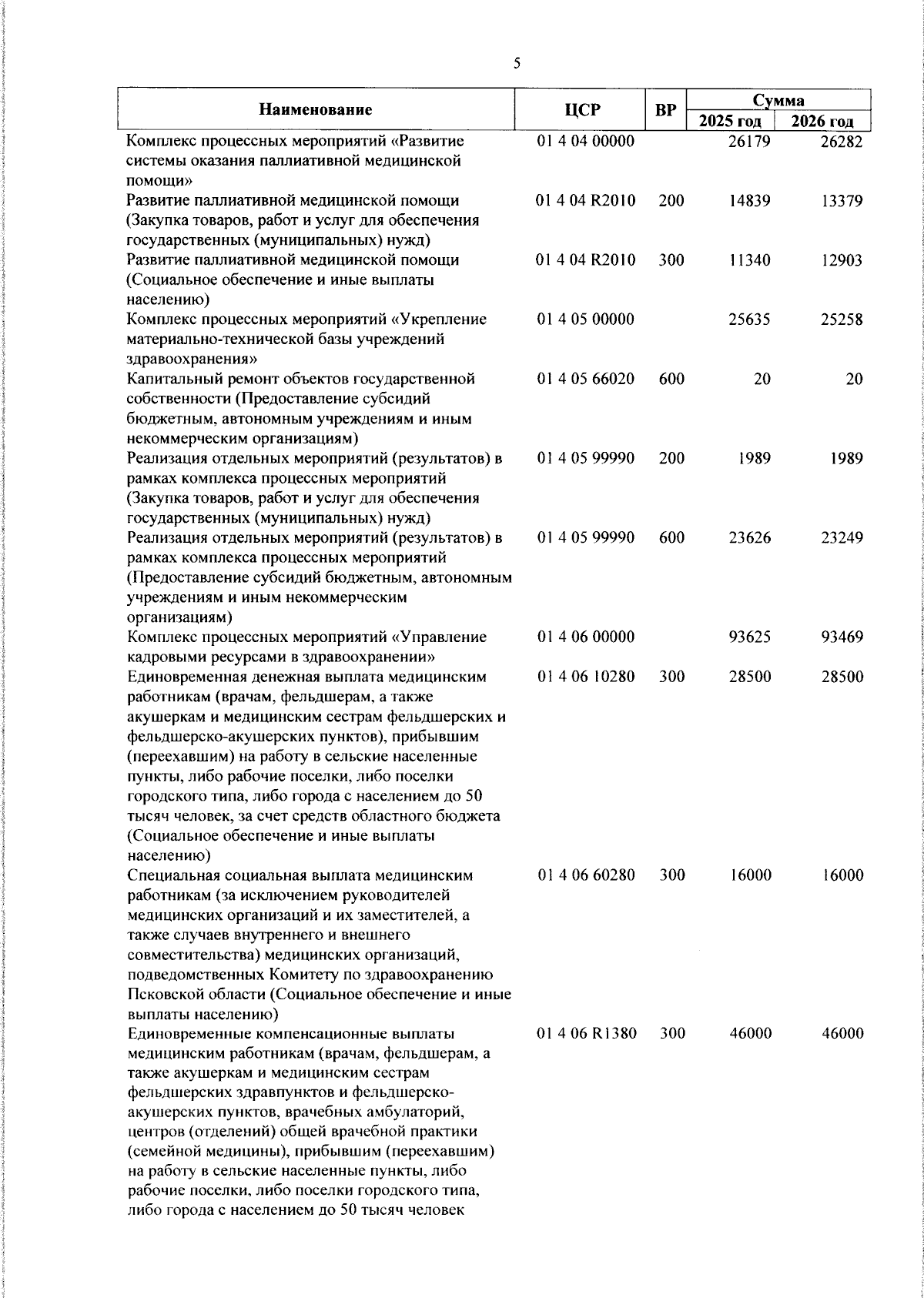 5

| Наименование | ЦСР | ВР | Сумма 2025 год | Сумма 2026 год |
|---|---|---|---|---|
| Комплекс процессных мероприятий «Развитие системы оказания паллиативной медицинской помощи» | 01 4 04 00000 | | 26179 | 26282 |
| Развитие паллиативной медицинской помощи (Закупка товаров, работ и услуг для обеспечения государственных (муниципальных) нужд) | 01 4 04 R2010 | 200 | 14839 | 13379 |
| Развитие паллиативной медицинской помощи (Социальное обеспечение и иные выплаты населению) | 01 4 04 R2010 | 300 | 11340 | 12903 |
| Комплекс процессных мероприятий «Укрепление материально-технической базы учреждений здравоохранения» | 01 4 05 00000 | | 25635 | 25258 |
| Капитальный ремонт объектов государственной собственности (Предоставление субсидий бюджетным, автономным учреждениям и иным некоммерческим организациям) | 01 4 05 66020 | 600 | 20 | 20 |
| Реализация отдельных мероприятий (результатов) в рамках комплекса процессных мероприятий (Закупка товаров, работ и услуг для обеспечения государственных (муниципальных) нужд) | 01 4 05 99990 | 200 | 1989 | 1989 |
| Реализация отдельных мероприятий (результатов) в рамках комплекса процессных мероприятий (Предоставление субсидий бюджетным, автономным учреждениям и иным некоммерческим организациям) | 01 4 05 99990 | 600 | 23626 | 23249 |
| Комплекс процессных мероприятий «Управление кадровыми ресурсами в здравоохранении» | 01 4 06 00000 | | 93625 | 93469 |
| Единовременная денежная выплата медицинским работникам (врачам, фельдшерам, а также акушеркам и медицинским сестрам фельдшерских и фельдшерско-акушерских пунктов), прибывшим (переехавшим) на работу в сельские населенные пункты, либо рабочие поселки, либо поселки городского типа, либо города с населением до 50 тысяч человек, за счет средств областного бюджета (Социальное обеспечение и иные выплаты населению) | 01 4 06 10280 | 300 | 28500 | 28500 |
| Специальная социальная выплата медицинским работникам (за исключением руководителей медицинских организаций и их заместителей, а также случаев внутреннего и внешнего совместительства) медицинских организаций, подведомственных Комитету по здравоохранению Псковской области (Социальное обеспечение и иные выплаты населению) | 01 4 06 60280 | 300 | 16000 | 16000 |
| Единовременные компенсационные выплаты медицинским работникам (врачам, фельдшерам, а также акушеркам и медицинским сестрам фельдшерских здравпунктов и фельдшерско-акушерских пунктов, врачебных амбулаторий, центров (отделений) общей врачебной практики (семейной медицины), прибывшим (переехавшим) на работу в сельские населенные пункты, либо рабочие поселки, либо поселки городского типа, либо города с населением до 50 тысяч человек | 01 4 06 R1380 | 300 | 46000 | 46000 |